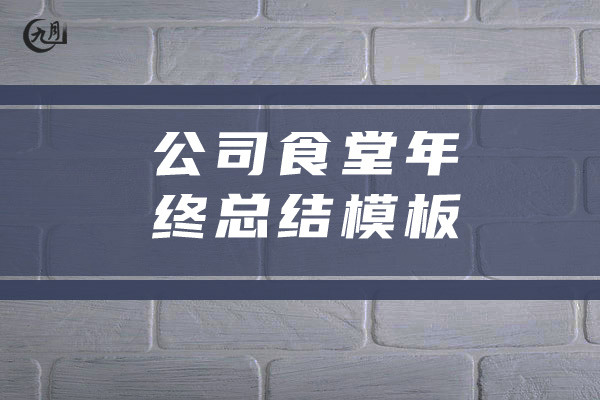 九月

公司食堂年终总结模板